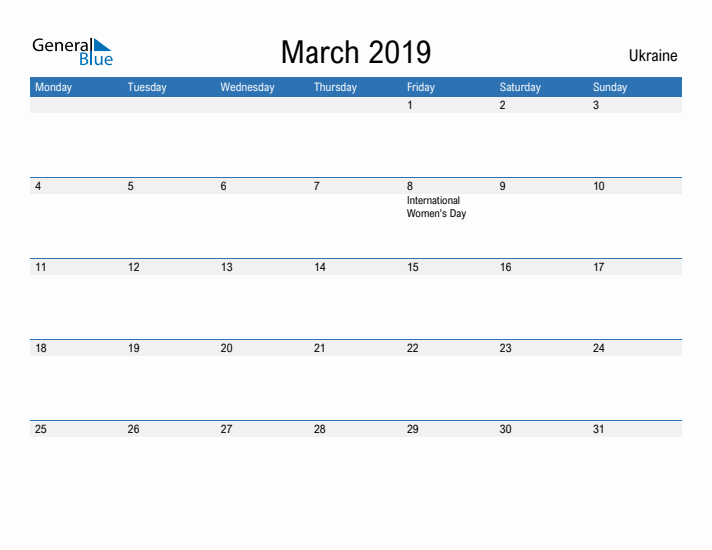 General Blue

March 2019

Ukraine

| Monday | Tuesday | Wednesday | Thursday | Friday | Saturday | Sunday |
|---|---|---|---|---|---|---|
| | | | | 1 | 2 | 3 |
| 4 | 5 | 6 | 7 | 8 International Women's Day | 9 | 10 |
| 11 | 12 | 13 | 14 | 15 | 16 | 17 |
| 18 | 19 | 20 | 21 | 22 | 23 | 24 |
| 25 | 26 | 27 | 28 | 29 | 30 | 31 |